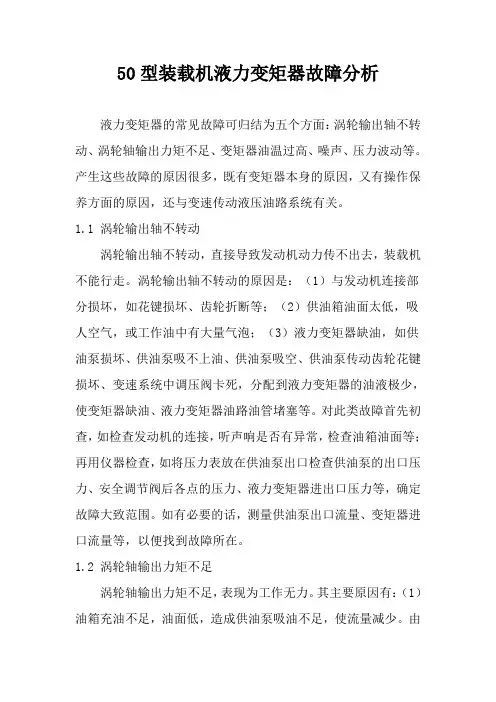 50 型装载机液力变矩器故障分析

液力变矩器的常见故障可归结为五个方面：涡轮输出轴不转动、涡轮轴输出力矩不足、变矩器油温过高、噪声、压力波动等。产生这些故障的原因很多，既有变矩器本身的原因，又有操作保养方面的原因，还与变速传动液压油路系统有关。

1.1 涡轮输出轴不转动

涡轮输出轴不转动，直接导致发动机动力传不出去，装载机不能行走。涡轮输出轴不转动的原因是：（1）与发动机连接部分损坏，如花键损坏、齿轮折断等；（2）供油箱油面太低，吸人空气，或工作油中有大量气泡；（3）液力变矩器缺油，如供油泵损坏、供油泵吸不上油、供油泵吸空、供油泵传动齿轮花键损坏、变速系统中调压阀卡死，分配到液力变矩器的油液极少，使变矩器缺油、液力变矩器油路油管堵塞等。对此类故障首先初查，如检查发动机的连接，听声响是否有异常，检查油箱油面等；再用仪器检查，如将压力表放在供油泵出口检查供油泵的出口压力、安全调节阀后各点的压力、液力变矩器进出口压力等，确定故障大致范围。如有必要的话，测量供油泵出口流量、变矩器进口流量等，以便找到故障所在。

1.2 涡轮轴输出力矩不足

涡轮轴输出力矩不足，表现为工作无力。其主要原因有：（1）油箱充油不足，油面低，造成供油泵吸油不足，使流量减少。由